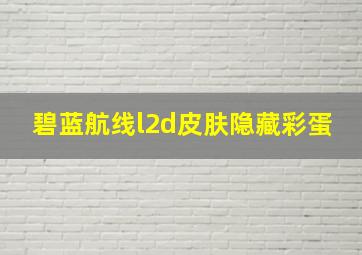 碧蓝航线l2d皮肤隐藏彩蛋